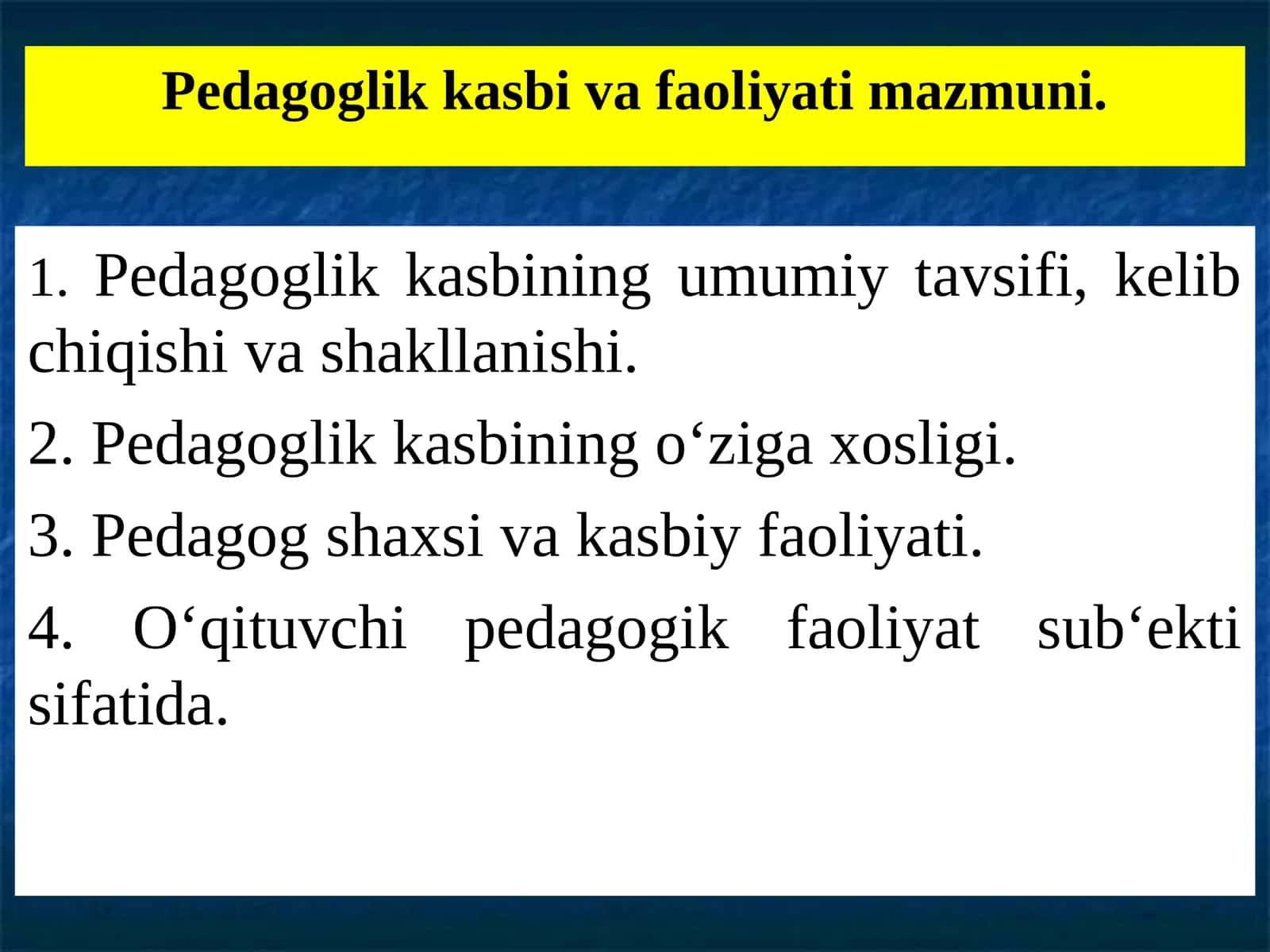 Pedagoglik kasbi va faoliyati mazmuni.

1. Pedagoglik kasbining umumiy tavsifi, kelib chiqishi va shakllanishi.

2. Pedagoglik kasbining o‘ziga xosligi.

3. Pedagog shaxsi va kasbiy faoliyati.

4. O‘qituvchi pedagogik faoliyat sub‘ekti sifatida.